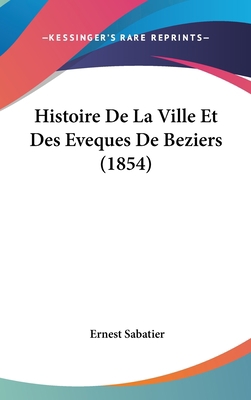 —KESSINGER'S RARE REPRINTS—

Histoire De La Ville Et Des Eveques De Beziers (1854)

Ernest Sabatier